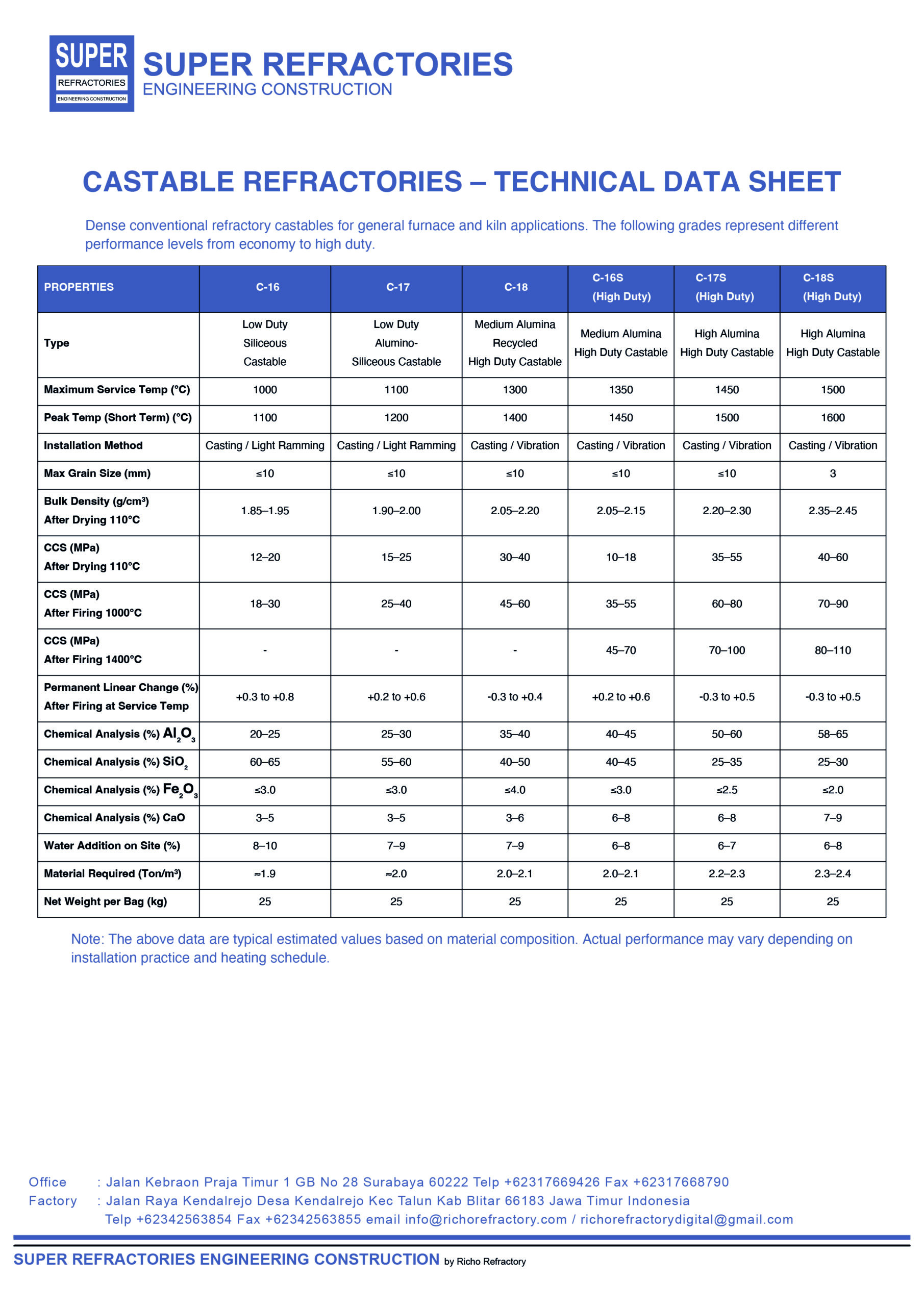 SUPER
REFRACTORIES
ENGINEERING CONSTRUCTION

SUPER REFRACTORIES
ENGINEERING CONSTRUCTION

CASTABLE REFRACTORIES – TECHNICAL DATA SHEET

Dense conventional refractory castables for general furnace and kiln applications. The following grades represent different performance levels from economy to high duty.

| PROPERTIES | C-16 | C-17 | C-18 | C-16S (High Duty) | C-17S (High Duty) | C-18S (High Duty) |
|---|---|---|---|---|---|---|
| Type | Low Duty Siliceous Castable | Low Duty Alumino-Siliceous Castable | Medium Alumina Recycled High Duty Castable | Medium Alumina High Duty Castable | High Alumina High Duty Castable | High Alumina High Duty Castable |
| Maximum Service Temp (°C) | 1000 | 1100 | 1300 | 1350 | 1450 | 1500 |
| Peak Temp (Short Term) (°C) | 1100 | 1200 | 1400 | 1450 | 1500 | 1600 |
| Installation Method | Casting / Light Ramming | Casting / Light Ramming | Casting / Vibration | Casting / Vibration | Casting / Vibration | Casting / Vibration |
| Max Grain Size (mm) | ≤10 | ≤10 | ≤10 | ≤10 | ≤10 | 3 |
| Bulk Density (g/cm³) After Drying 110°C | 1.85–1.95 | 1.90–2.00 | 2.05–2.20 | 2.05–2.15 | 2.20–2.30 | 2.35–2.45 |
| CCS (MPa) After Drying 110°C | 12–20 | 15–25 | 30–40 | 10–18 | 35–55 | 40–60 |
| CCS (MPa) After Firing 1000°C | 18–30 | 25–40 | 45–60 | 35–55 | 60–80 | 70–90 |
| CCS (MPa) After Firing 1400°C | - | - | - | 45–70 | 70–100 | 80–110 |
| Permanent Linear Change (%) After Firing at Service Temp | +0.3 to +0.8 | +0.2 to +0.6 | -0.3 to +0.4 | +0.2 to +0.6 | -0.3 to +0.5 | -0.3 to +0.5 |
| Chemical Analysis (%) $Al_2O_3$ | 20–25 | 25–30 | 35–40 | 40–45 | 50–60 | 58–65 |
| Chemical Analysis (%) $SiO_2$ | 60–65 | 55–60 | 40–50 | 40–45 | 25–35 | 25–30 |
| Chemical Analysis (%) $Fe_2O_3$ | ≤3.0 | ≤3.0 | ≤4.0 | ≤3.0 | ≤2.5 | ≤2.0 |
| Chemical Analysis (%) CaO | 3–5 | 3–5 | 3–6 | 6–8 | 6–8 | 7–9 |
| Water Addition on Site (%) | 8–10 | 7–9 | 7–9 | 6–8 | 6–7 | 6–8 |
| Material Required (Ton/m³) | ≈1.9 | ≈2.0 | 2.0–2.1 | 2.0–2.1 | 2.2–2.3 | 2.3–2.4 |
| Net Weight per Bag (kg) | 25 | 25 | 25 | 25 | 25 | 25 |

Note: The above data are typical estimated values based on material composition. Actual performance may vary depending on installation practice and heating schedule.

Office : Jalan Kebraon Praja Timur 1 GB No 28 Surabaya 60222 Telp +62317669426 Fax +62317668790
Factory : Jalan Raya Kendalrejo Desa Kendalrejo Kec Talun Kab Blitar 66183 Jawa Timur Indonesia
Telp +62342563854 Fax +62342563855 email info@richorefractory.com / richorefractorydigital@gmail.com

SUPER REFRACTORIES ENGINEERING CONSTRUCTION by Richo Refractory